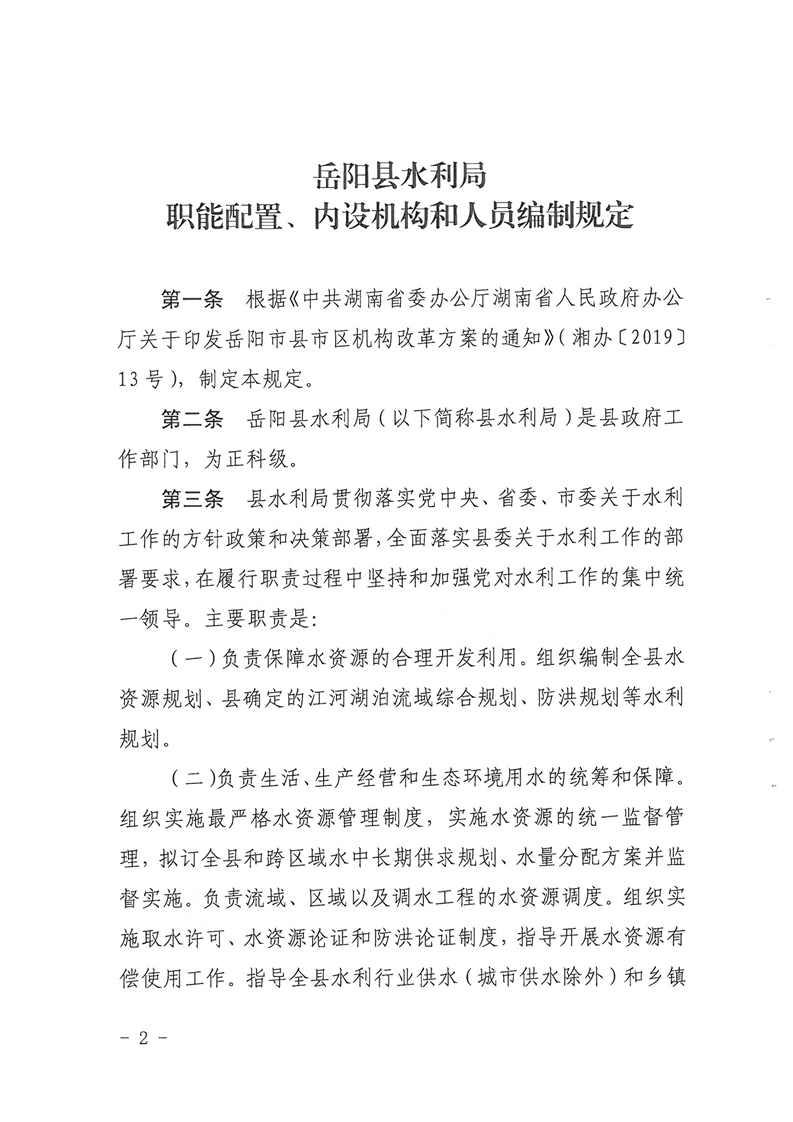 岳阳县水利局
职能配置、内设机构和人员编制规定

第一条　根据《中共湖南省委办公厅湖南省人民政府办公厅关于印发岳阳市县市区机构改革方案的通知》（湘办〔2019〕13号），制定本规定。

第二条　岳阳县水利局（以下简称县水利局）是县政府工作部门，为正科级。

第三条　县水利局贯彻落实党中央、省委、市委关于水利工作的方针政策和决策部署，全面落实县委关于水利工作的部署要求，在履行职责过程中坚持和加强党对水利工作的集中统一领导。主要职责是：

（一）负责保障水资源的合理开发利用。组织编制全县水资源规划、县确定的江河湖泊流域综合规划、防洪规划等水利规划。

（二）负责生活、生产经营和生态环境用水的统筹和保障。组织实施最严格水资源管理制度，实施水资源的统一监督管理，拟订全县和跨区域水中长期供求规划、水量分配方案并监督实施。负责流域、区域以及调水工程的水资源调度。组织实施取水许可、水资源论证和防洪论证制度，指导开展水资源有偿使用工作。指导全县水利行业供水（城市供水除外）和乡镇

－ 2 －